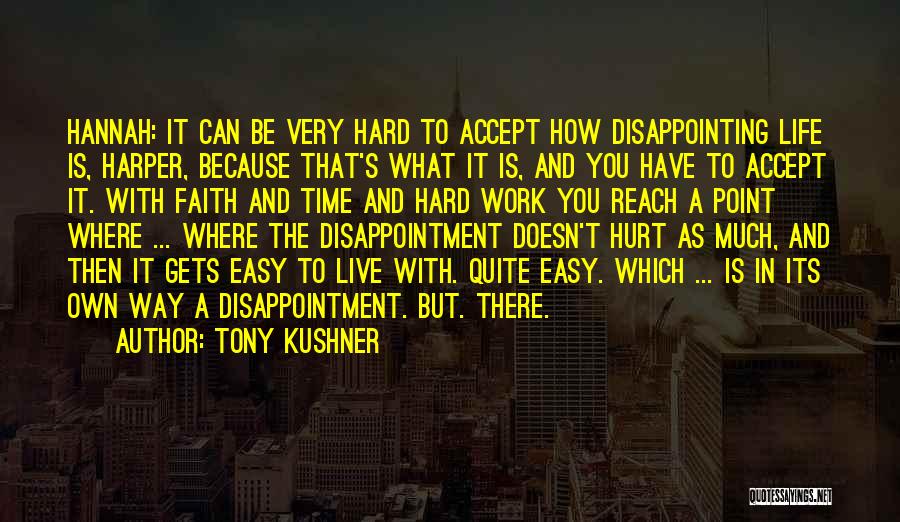 HANNAH: IT CAN BE VERY HARD TO ACCEPT HOW DISAPPOINTING LIFE IS, HARPER, BECAUSE THAT'S WHAT IT IS, AND YOU HAVE TO ACCEPT IT. WITH FAITH AND TIME AND HARD WORK YOU REACH A POINT WHERE ... WHERE THE DISAPPOINTMENT DOESN'T HURT AS MUCH, AND THEN IT GETS EASY TO LIVE WITH. QUITE EASY. WHICH ... IS IN ITS OWN WAY A DISAPPOINTMENT. BUT. THERE.

AUTHOR: TONY KUSHNER

QUOTESSAYINGS.NET